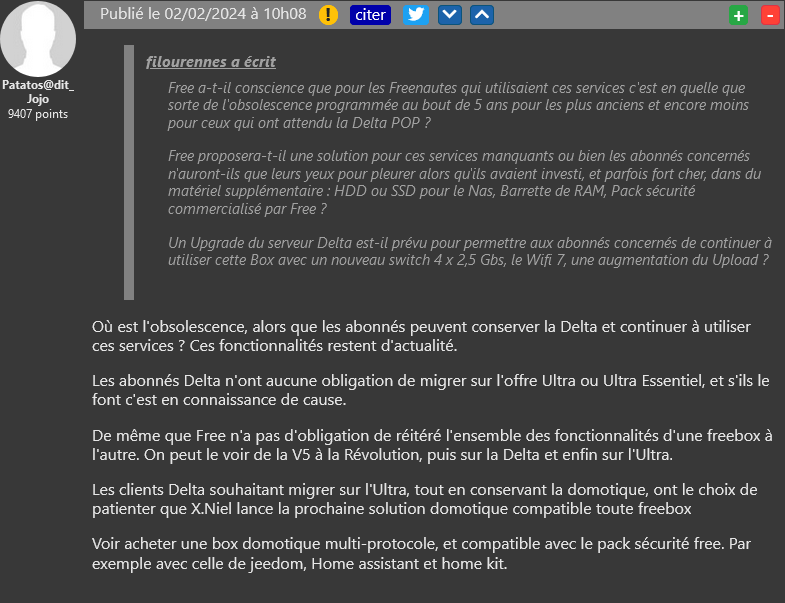 Patatos@dit_Jojo
9407 points

Publié le 02/02/2024 à 10h08 ! citer + -

filourennes a écrit

Free a-t-il conscience que pour les Freenautes qui utilisaient ces services c'est en quelle que sorte de l'obsolescence programmée au bout de 5 ans pour les plus anciens et encore moins pour ceux qui ont attendu la Delta POP ?

Free proposera-t-il une solution pour ces services manquants ou bien les abonnés concernés n'auront-ils que leurs yeux pour pleurer alors qu'ils avaient investi, et parfois fort cher, dans du matériel supplémentaire : HDD ou SSD pour le Nas, Barrette de RAM, Pack sécurité commercialisé par Free ?

Un Upgrade du serveur Delta est-il prévu pour permettre aux abonnés concernés de continuer à utiliser cette Box avec un nouveau switch 4 x 2,5 Gbs, le Wifi 7, une augmentation du Upload ?

Où est l'obsolescence, alors que les abonnés peuvent conserver la Delta et continuer à utiliser ces services ? Ces fonctionnalités restent d'actualité.

Les abonnés Delta n'ont aucune obligation de migrer sur l'offre Ultra ou Ultra Essentiel, et s'ils le font c'est en connaissance de cause.

De même que Free n'a pas d'obligation de réitéré l'ensemble des fonctionnalités d'une freebox à l'autre. On peut le voir de la V5 à la Révolution, puis sur la Delta et enfin sur l'Ultra.

Les clients Delta souhaitant migrer sur l'Ultra, tout en conservant la domotique, ont le choix de patienter que X.Niel lance la prochaine solution domotique compatible toute freebox

Voir acheter une box domotique multi-protocole, et compatible avec le pack sécurité free. Par exemple avec celle de jeedom, Home assistant et home kit.